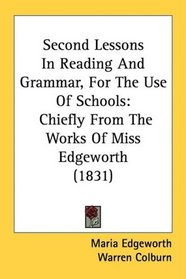 Second Lessons In Reading And Grammar, For The Use Of Schools: Chiefly From The Works Of Miss Edgeworth (1831)

Maria Edgeworth
Warren Colburn